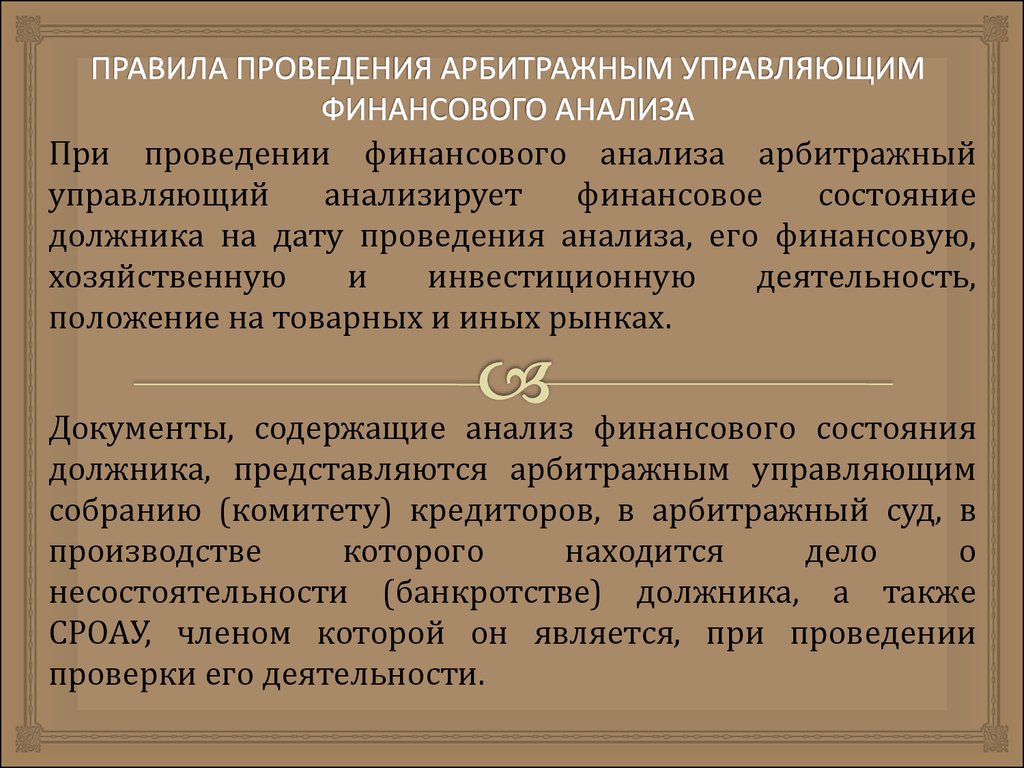 ПРАВИЛА ПРОВЕДЕНИЯ АРБИТРАЖНЫМ УПРАВЛЯЮЩИМ ФИНАНСОВОГО АНАЛИЗА

При проведении финансового анализа арбитражный управляющий анализирует финансовое состояние должника на дату проведения анализа, его финансовую, хозяйственную и инвестиционную деятельность, положение на товарных и иных рынках.

Документы, содержащие анализ финансового состояния должника, представляются арбитражным управляющим собранию (комитету) кредиторов, в арбитражный суд, в производстве которого находится дело о несостоятельности (банкротстве) должника, а также СРОАУ, членом которой он является, при проведении проверки его деятельности.